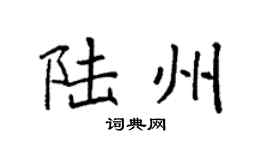 陆州
词典网